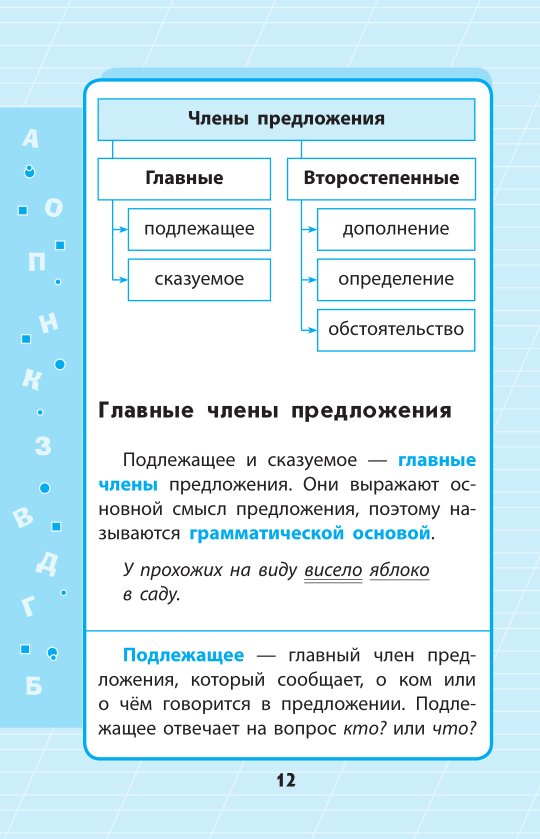 А
О
П
Н
К
З
В
Д
Г
Б

Члены предложения

Главные

подлежащее

сказуемое

Второстепенные

дополнение

определение

обстоятельство

Главные члены предложения

Подлежащее и сказуемое — главные члены предложения. Они выражают основной смысл предложения, поэтому называются грамматической основой.

У прохожих на виду висело яблоко в саду.

Подлежащее — главный член предложения, который сообщает, о ком или о чём говорится в предложении. Подлежащее отвечает на вопрос кто? или что?

12